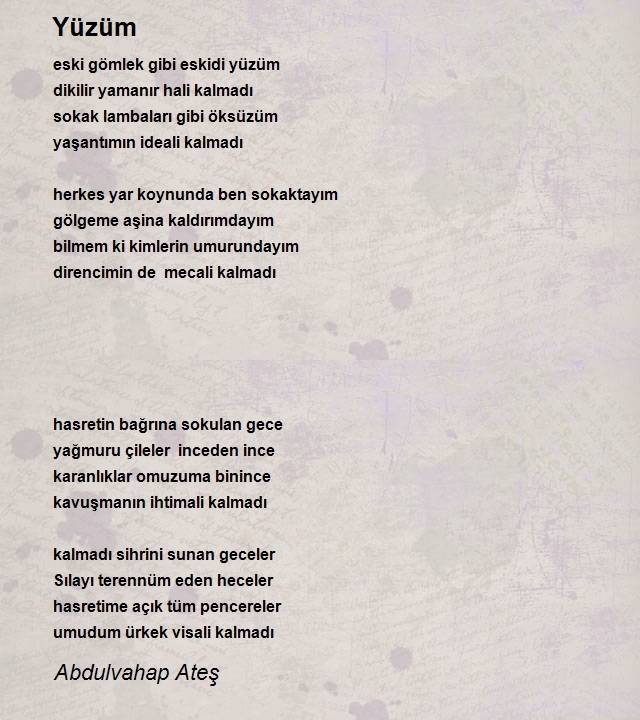 Yüzüm

eski gömlek gibi eskidi yüzüm
dikilir yamanır hali kalmadı
sokak lambaları gibi öksüzüm
yaşantımın ideali kalmadı

herkes yar koynunda ben sokaktayım
gölgeme aşina kaldırımdayım
bilmem ki kimlerin umurundayım
direncimin de  mecali kalmadı

hasretin bağrına sokulan gece
yağmuru çileler  inceden ince
karanlıklar omuzuma binince
kavuşmanın ihtimali kalmadı

kalmadı sihrini sunan geceler
Sılayı terennüm eden heceler
hasretime açık tüm pencereler
umudum ürkek visali kalmadı

Abdulvahap Ateş